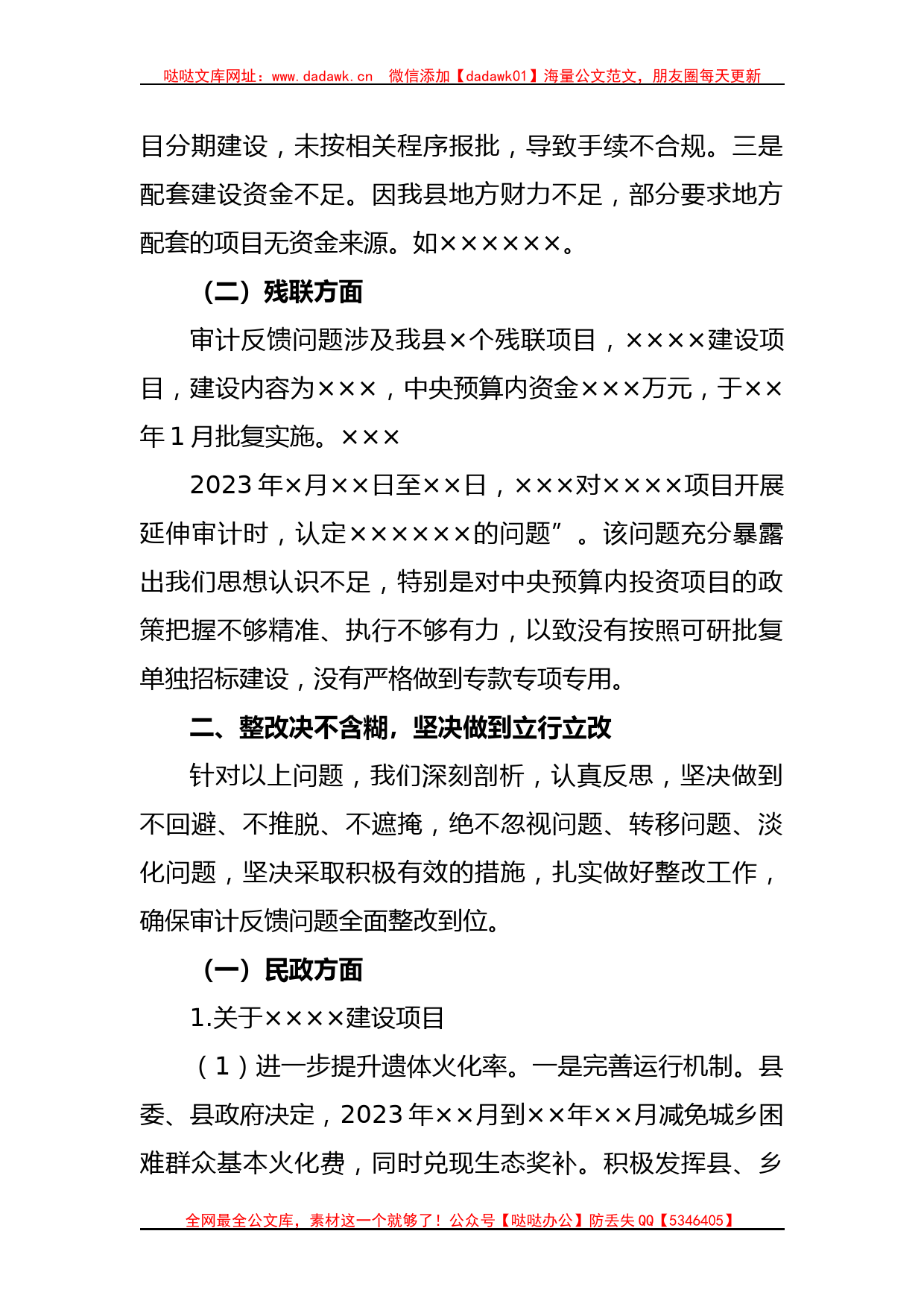 哒哒文库网址：www.dadawk.cn　微信添加【dadawk01】海量公文范文，朋友圈每天更新

目分期建设，未按相关程序报批，导致手续不合规。三是配套建设资金不足。因我县地方财力不足，部分要求地方配套的项目无资金来源。如××××××。

（二）残联方面

审计反馈问题涉及我县×个残联项目，××××建设项目，建设内容为×××，中央预算内资金×××万元，于××年1月批复实施。×××

2023年×月××日至××日，×××对××××项目开展延伸审计时，认定××××××的问题”。该问题充分暴露出我们思想认识不足，特别是对中央预算内投资项目的政策把握不够精准、执行不够有力，以致没有按照可研批复单独招标建设，没有严格做到专款专项专用。

二、整改决不含糊，坚决做到立行立改

针对以上问题，我们深刻剖析，认真反思，坚决做到不回避、不推脱、不遮掩，绝不忽视问题、转移问题、淡化问题，坚决采取积极有效的措施，扎实做好整改工作，确保审计反馈问题全面整改到位。

（一）民政方面

1.关于××××建设项目

（1）进一步提升遗体火化率。一是完善运行机制。县委、县政府决定，2023年××月到××年××月减免城乡困难群众基本火化费，同时兑现生态奖补。积极发挥县、乡

全网最全公文库，素材这一个就够了！公众号【哒哒办公】防丢失QQ【5346405】